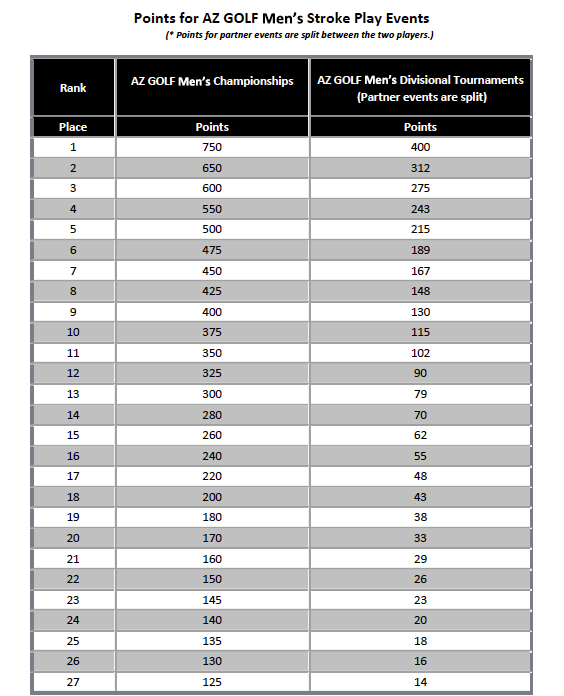 Points for AZ GOLF Men's Stroke Play Events

(* Points for partner events are split between the two players.)

| Rank | AZ GOLF Men's Championships | AZ GOLF Men's Divisional Tournaments (Partner events are split) |
|---|---|---|
| Place | Points | Points |
| 1 | 750 | 400 |
| 2 | 650 | 312 |
| 3 | 600 | 275 |
| 4 | 550 | 243 |
| 5 | 500 | 215 |
| 6 | 475 | 189 |
| 7 | 450 | 167 |
| 8 | 425 | 148 |
| 9 | 400 | 130 |
| 10 | 375 | 115 |
| 11 | 350 | 102 |
| 12 | 325 | 90 |
| 13 | 300 | 79 |
| 14 | 280 | 70 |
| 15 | 260 | 62 |
| 16 | 240 | 55 |
| 17 | 220 | 48 |
| 18 | 200 | 43 |
| 19 | 180 | 38 |
| 20 | 170 | 33 |
| 21 | 160 | 29 |
| 22 | 150 | 26 |
| 23 | 145 | 23 |
| 24 | 140 | 20 |
| 25 | 135 | 18 |
| 26 | 130 | 16 |
| 27 | 125 | 14 |